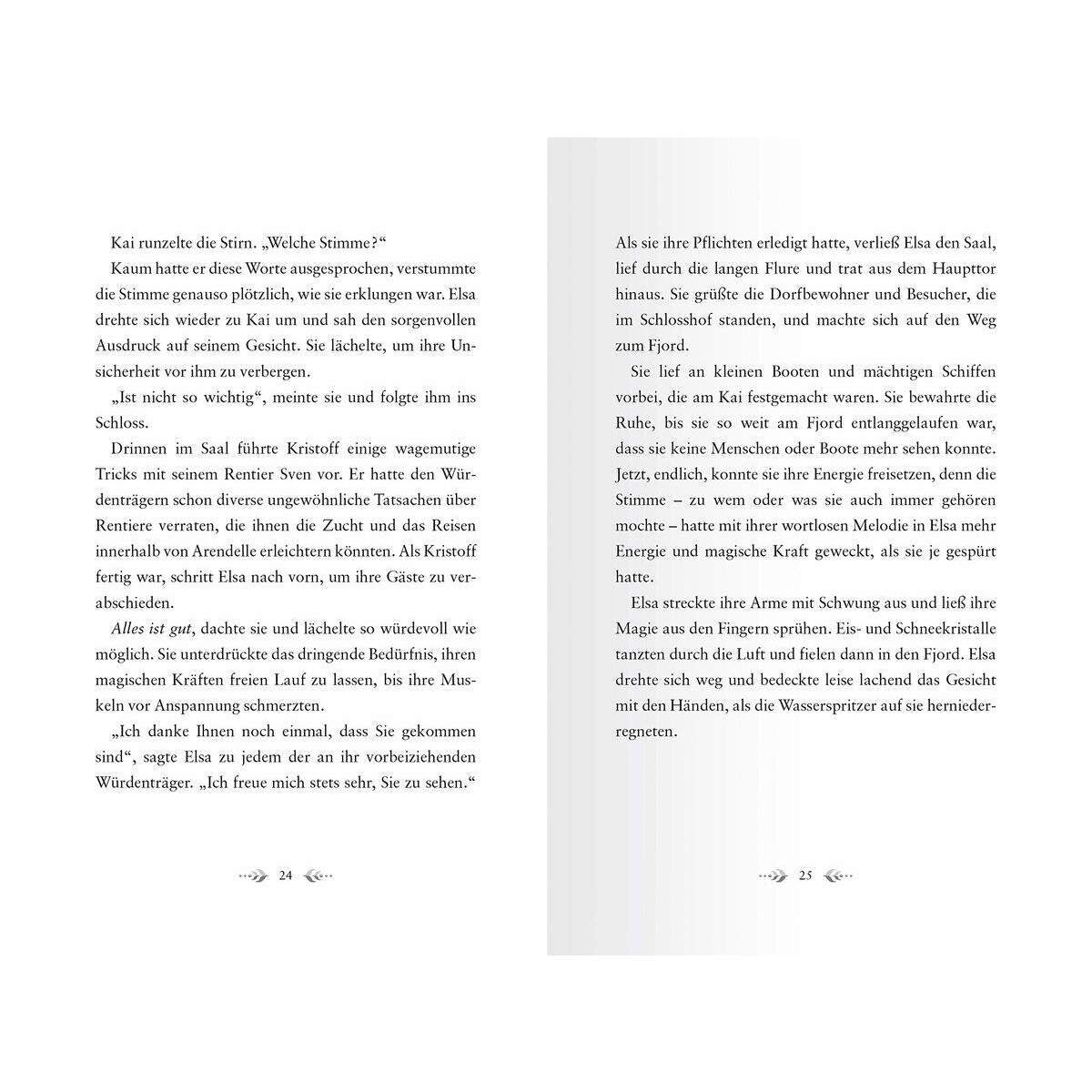 Kai runzelte die Stirn. „Welche Stimme?“

Kaum hatte er diese Worte ausgesprochen, verstummte die Stimme genauso plötzlich, wie sie erklungen war. Elsa drehte sich wieder zu Kai um und sah den sorgenvollen Ausdruck auf seinem Gesicht. Sie lächelte, um ihre Unsicherheit vor ihm zu verbergen.

„Ist nicht so wichtig“, meinte sie und folgte ihm ins Schloss.

Drinnen im Saal führte Kristoff einige wagemutige Tricks mit seinem Rentier Sven vor. Er hatte den Würdenträgern schon diverse ungewöhnliche Tatsachen über Rentiere verraten, die ihnen die Zucht und das Reisen innerhalb von Arendelle erleichtern könnten. Als Kristoff fertig war, schritt Elsa nach vorn, um ihre Gäste zu verabschieden.

Alles ist gut, dachte sie und lächelte so würdevoll wie möglich. Sie unterdrückte das dringende Bedürfnis, ihren magischen Kräften freien Lauf zu lassen, bis ihre Muskeln vor Anspannung schmerzten.

„Ich danke Ihnen noch einmal, dass Sie gekommen sind“, sagte Elsa zu jedem der an ihr vorbeiziehenden Würdenträger. „Ich freue mich stets sehr, Sie zu sehen.“

24

Als sie ihre Pflichten erledigt hatte, verließ Elsa den Saal, lief durch die langen Flure und trat aus dem Haupttor hinaus. Sie grüßte die Dorfbewohner und Besucher, die im Schlosshof standen, und machte sich auf den Weg zum Fjord.

Sie lief an kleinen Booten und mächtigen Schiffen vorbei, die am Kai festgemacht waren. Sie bewahrte die Ruhe, bis sie so weit am Fjord entlanggelaufen war, dass sie keine Menschen oder Boote mehr sehen konnte. Jetzt, endlich, konnte sie ihre Energie freisetzen, denn die Stimme – zu wem oder was sie auch immer gehören mochte – hatte mit ihrer wortlosen Melodie in Elsa mehr Energie und magische Kraft geweckt, als sie je gespürt hatte.

Elsa streckte ihre Arme mit Schwung aus und ließ ihre Magie aus den Fingern sprühen. Eis- und Schneekristalle tanzten durch die Luft und fielen dann in den Fjord. Elsa drehte sich weg und bedeckte leise lachend das Gesicht mit den Händen, als die Wasserspritzer auf sie herniederregneten.

25